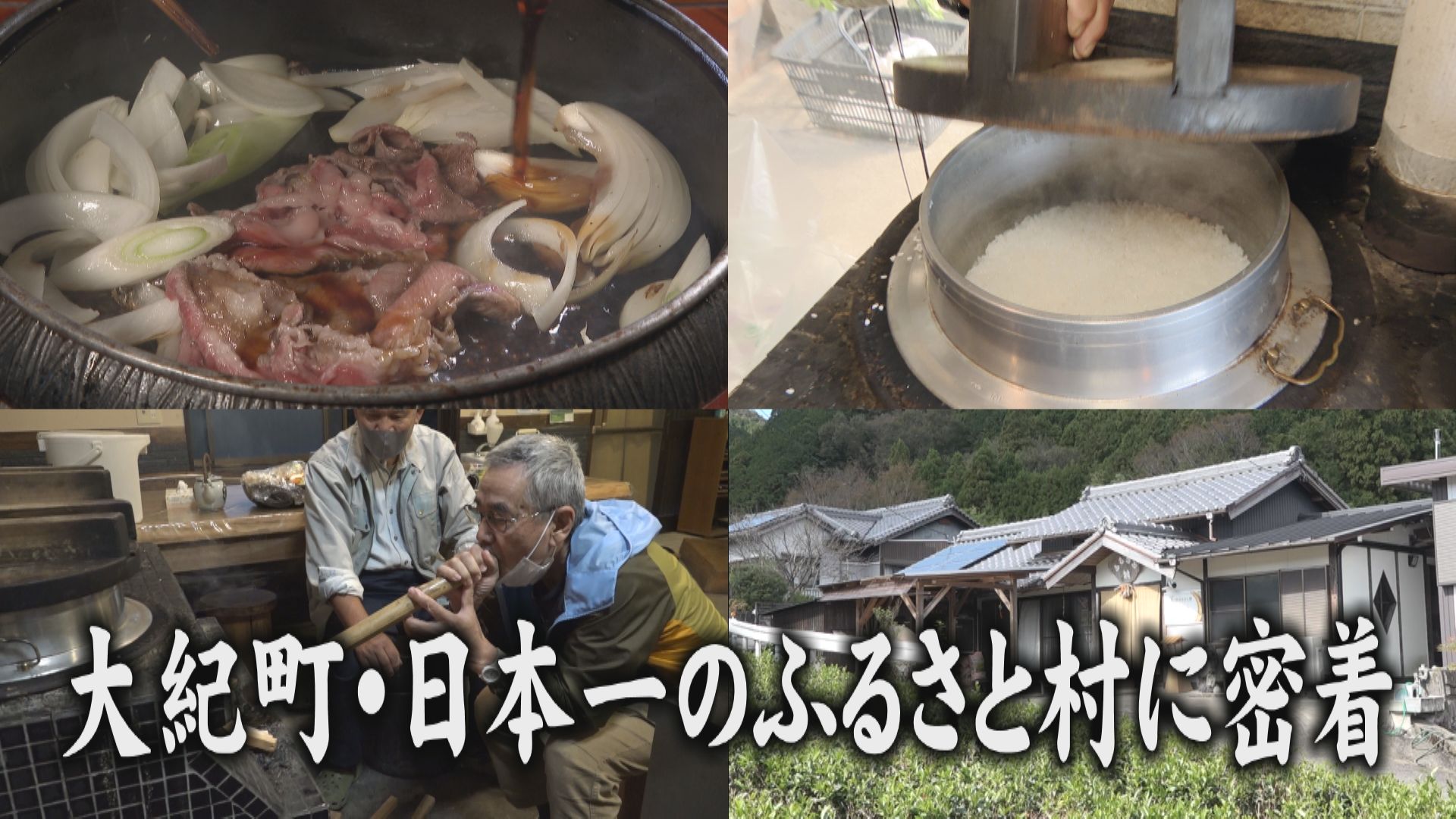 大紀町・日本一のふるさと村に密着